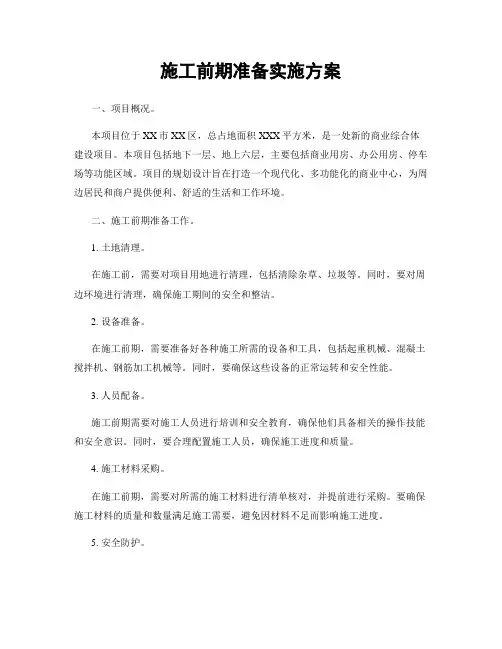 施工前期准备实施方案

一、项目概况。

本项目位于XX市XX区，总占地面积XXX平方米，是一处新的商业综合体建设项目。本项目包括地下一层、地上六层，主要包括商业用房、办公用房、停车场等功能区域。项目的规划设计旨在打造一个现代化、多功能化的商业中心，为周边居民和商户提供便利、舒适的生活和工作环境。

二、施工前期准备工作。

1. 土地清理。

在施工前，需要对项目用地进行清理，包括清除杂草、垃圾等。同时，要对周边环境进行清理，确保施工期间的安全和整洁。

2. 设备准备。

在施工前期，需要准备好各种施工所需的设备和工具，包括起重机械、混凝土搅拌机、钢筋加工机械等。同时，要确保这些设备的正常运转和安全性能。

3. 人员配备。

施工前期需要对施工人员进行培训和安全教育，确保他们具备相关的操作技能和安全意识。同时，要合理配置施工人员，确保施工进度和质量。

4. 施工材料采购。

在施工前期，需要对所需的施工材料进行清单核对，并提前进行采购。要确保施工材料的质量和数量满足施工需要，避免因材料不足而影响施工进度。

5. 安全防护。